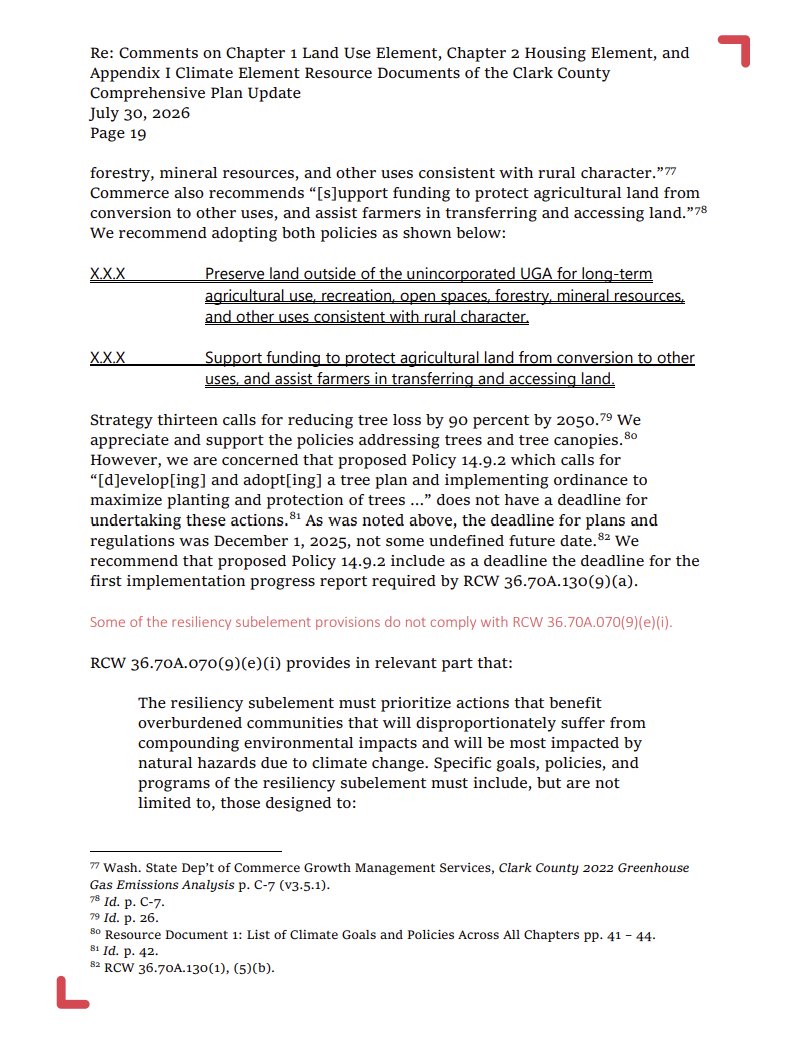 Re: Comments on Chapter 1 Land Use Element, Chapter 2 Housing Element, and Appendix I Climate Element Resource Documents of the Clark County Comprehensive Plan Update
July 30, 2026
Page 19

forestry, mineral resources, and other uses consistent with rural character."$^{77}$ Commerce also recommends "[s]upport funding to protect agricultural land from conversion to other uses, and assist farmers in transferring and accessing land."$^{78}$ We recommend adopting both policies as shown below:

X.X.X Preserve land outside of the unincorporated UGA for long-term agricultural use, recreation, open spaces, forestry, mineral resources, and other uses consistent with rural character.

X.X.X Support funding to protect agricultural land from conversion to other uses, and assist farmers in transferring and accessing land.

Strategy thirteen calls for reducing tree loss by 90 percent by 2050.$^{79}$ We appreciate and support the policies addressing trees and tree canopies.$^{80}$ However, we are concerned that proposed Policy 14.9.2 which calls for "[d]evelop[ing] and adopt[ing] a tree plan and implementing ordinance to maximize planting and protection of trees ..." does not have a deadline for undertaking these actions.$^{81}$ As was noted above, the deadline for plans and regulations was December 1, 2025, not some undefined future date.$^{82}$ We recommend that proposed Policy 14.9.2 include as a deadline the deadline for the first implementation progress report required by RCW 36.70A.130(9)(a).

Some of the resiliency subelement provisions do not comply with RCW 36.70A.070(9)(e)(i).

RCW 36.70A.070(9)(e)(i) provides in relevant part that:

The resiliency subelement must prioritize actions that benefit overburdened communities that will disproportionately suffer from compounding environmental impacts and will be most impacted by natural hazards due to climate change. Specific goals, policies, and programs of the resiliency subelement must include, but are not limited to, those designed to:

$^{77}$ Wash. State Dep't of Commerce Growth Management Services, Clark County 2022 Greenhouse Gas Emissions Analysis p. C-7 (v3.5.1).
$^{78}$ Id. p. C-7.
$^{79}$ Id. p. 26.
$^{80}$ Resource Document 1: List of Climate Goals and Policies Across All Chapters pp. 41 – 44.
$^{81}$ Id. p. 42.
$^{82}$ RCW 36.70A.130(1), (5)(b).